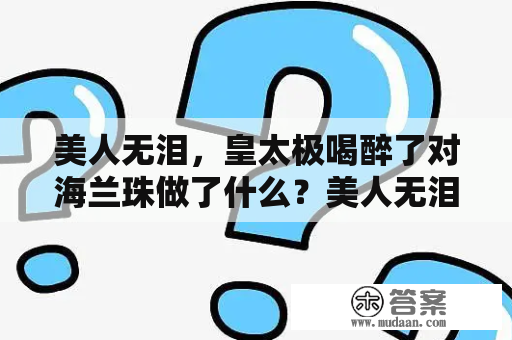 美人无泪，皇太极喝醉了对海兰珠做了什么？美人无泪

木 答案
www.mudaan.com